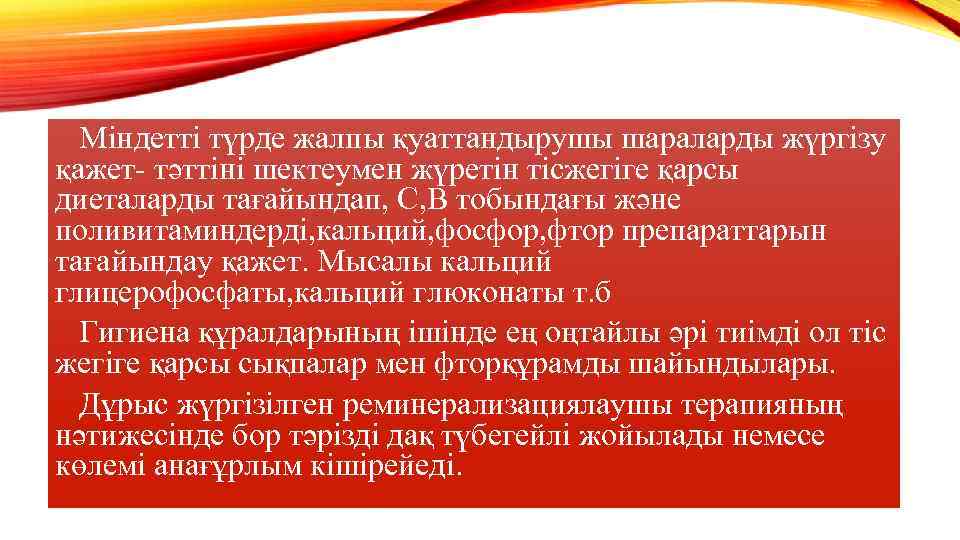 Міндетті түрде жалпы қуаттандырушы шараларды жүргізу қажет- тәттіні шектеумен жүретін тісжегіге қарсы диеталарды тағайындап, С,В тобындағы және поливитаминдерді,кальций,фосфор,фтор препараттарын тағайындау қажет. Мысалы кальций глицерофосфаты,кальций глюконаты т.б

Гигиена құралдарының ішінде ең оңтайлы әрі тиімді ол тіс жегіге қарсы сықпалар мен фторқұрамды шайындылары.

Дұрыс жүргізілген реминерализациялаушы терапияның нәтижесінде бор тәрізді дақ түбегейлі жойылады немесе көлемі анағұрлым кішірейеді.